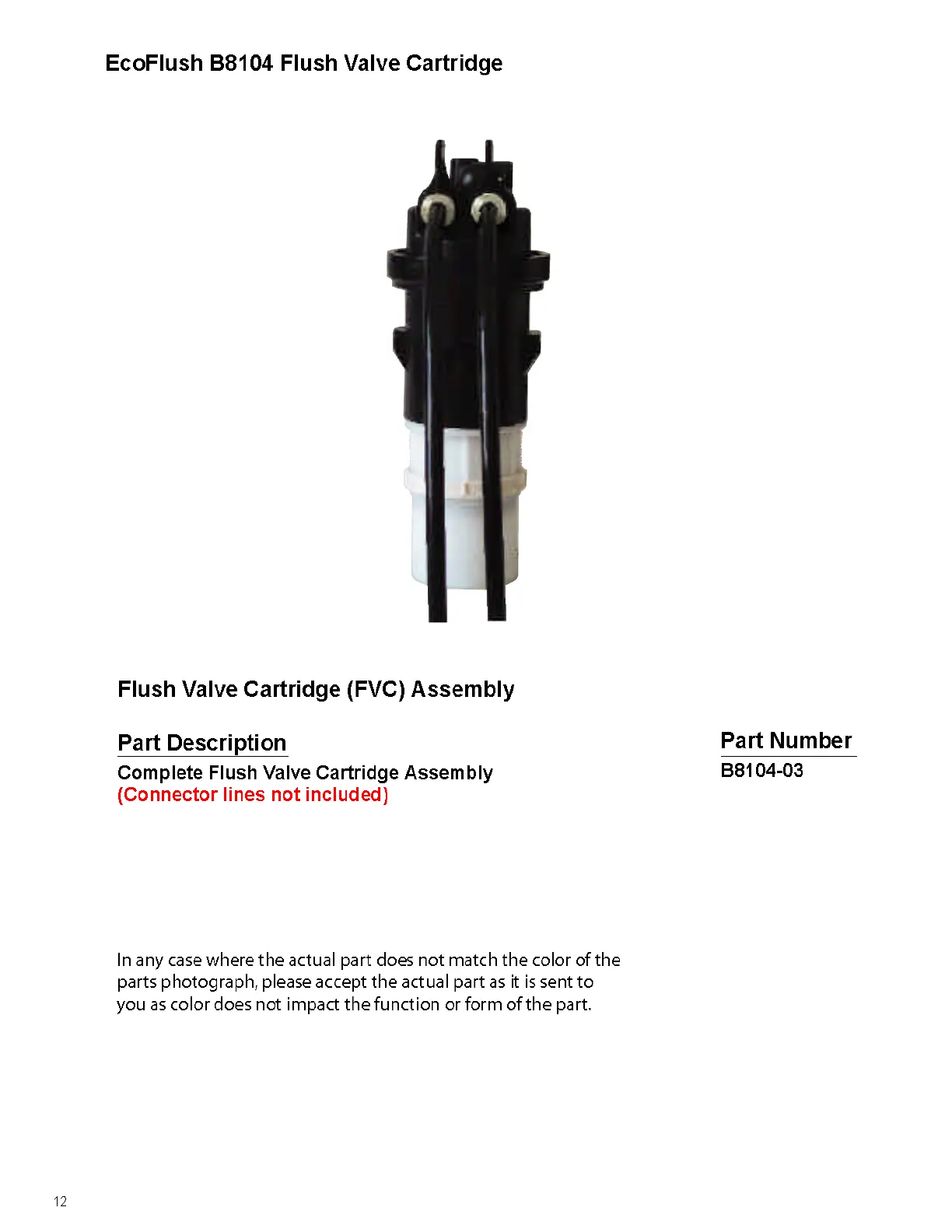 EcoFlush B8104 Flush Valve Cartridge

Flush Valve Cartridge (FVC) Assembly

| Part Description | Part Number |
|---|---|
| Complete Flush Valve Cartridge Assembly (Connector lines not included) | B8104-03 |

In any case where the actual part does not match the color of the parts photograph, please accept the actual part as it is sent to you as color does not impact the function or form of the part.

12